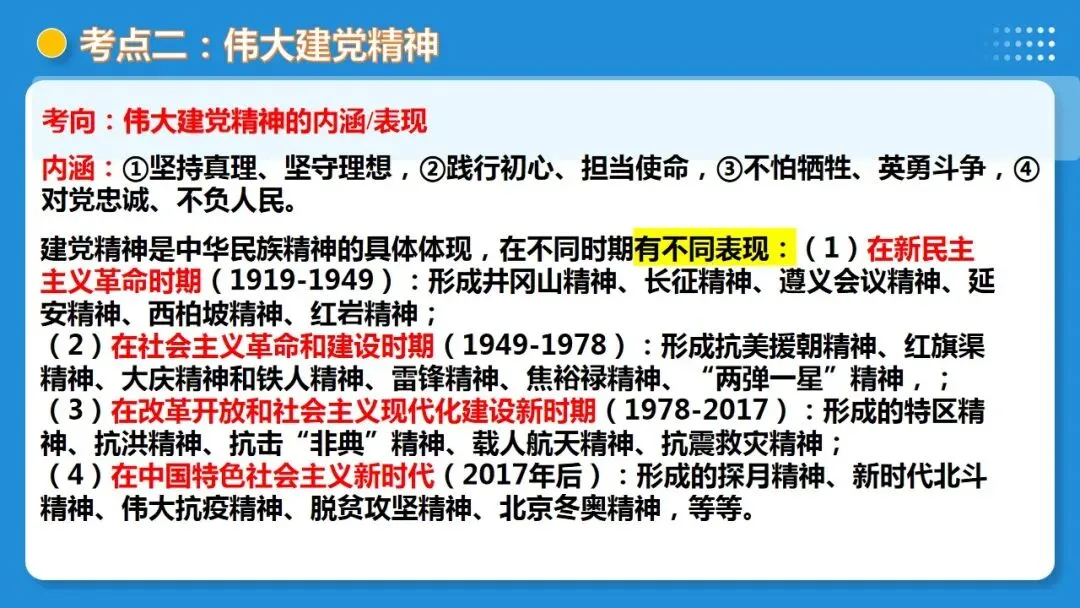 考点二：伟大建党精神

考向：伟大建党精神的内涵/表现

内涵：①坚持真理、坚守理想，②践行初心、担当使命，③不怕牺牲、英勇斗争，④对党忠诚、不负人民。

建党精神是中华民族精神的具体体现，在不同时期有不同表现：（1）在新民主主义革命时期（1919-1949）：形成井冈山精神、长征精神、遵义会议精神、延安精神、西柏坡精神、红岩精神；
（2）在社会主义革命和建设时期（1949-1978）：形成抗美援朝精神、红旗渠精神、大庆精神和铁人精神、雷锋精神、焦裕禄精神、“两弹一星”精神，；
（3）在改革开放和社会主义现代化建设新时期（1978-2017）：形成的特区精神、抗洪精神、抗击“非典”精神、载人航天精神、抗震救灾精神；
（4）在中国特色社会主义新时代（2017年后）：形成的探月精神、新时代北斗精神、伟大抗疫精神、脱贫攻坚精神、北京冬奥精神，等等。